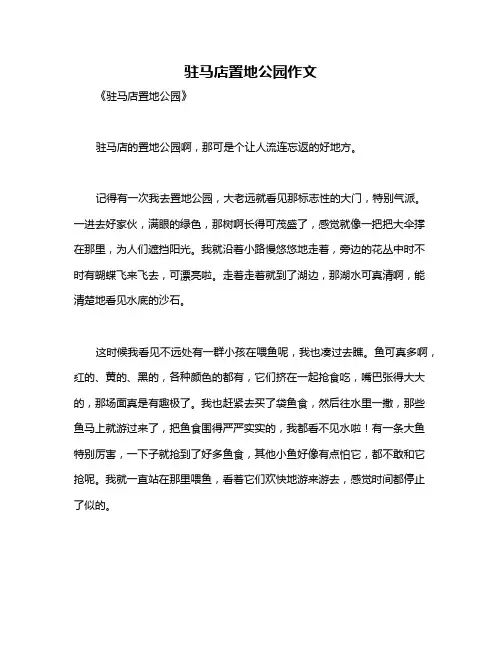 驻马店置地公园作文

《驻马店置地公园》

驻马店的置地公园啊，那可是个让人流连忘返的好地方。

记得有一次我去置地公园，大老远就看见那标志性的大门，特别气派。一进去好家伙，满眼的绿色，那树啊长得可茂盛了，感觉就像一把把大伞撑在那里，为人们遮挡阳光。我就沿着小路慢悠悠地走着，旁边的花丛中时不时有蝴蝶飞来飞去，可漂亮啦。走着走着就到了湖边，那湖水可真清啊，能清楚地看见水底的沙石。

这时候我看见不远处有一群小孩在喂鱼呢，我也凑过去瞧。鱼可真多啊，红的、黄的、黑的，各种颜色的都有，它们挤在一起抢食吃，嘴巴张得大大的，那场面真是有趣极了。我也赶紧去买了袋鱼食，然后往水里一撒，那些鱼马上就游过来了，把鱼食围得严严实实的，我都看不见水啦！有一条大鱼特别厉害，一下子就抢到了好多鱼食，其他小鱼好像有点怕它，都不敢和它抢呢。我就一直站在那里喂鱼，看着它们欢快地游来游去，感觉时间都停止了似的。